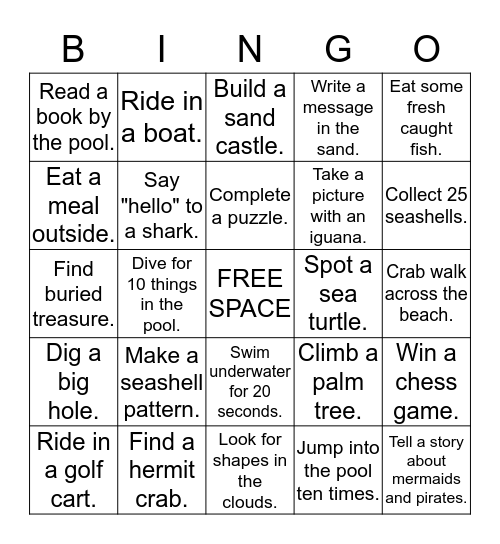 | B | I | N | G | O |
|---|---|---|---|---|
| Read a book by the pool. | Ride in a boat. | Build a sand castle. | Write a message in the sand. | Eat some fresh caught fish. |
| Eat a meal outside. | Say "hello" to a shark. | Complete a puzzle. | Take a picture with an iguana. | Collect 25 seashells. |
| Find buried treasure. | Dive for 10 things in the pool. | FREE SPACE | Spot a sea turtle. | Crab walk across the beach. |
| Dig a big hole. | Make a seashell pattern. | Swim underwater for 20 seconds. | Climb a palm tree. | Win a chess game. |
| Ride in a golf cart. | Find a hermit crab. | Look for shapes in the clouds. | Jump into the pool ten times. | Tell a story about mermaids and pirates. |